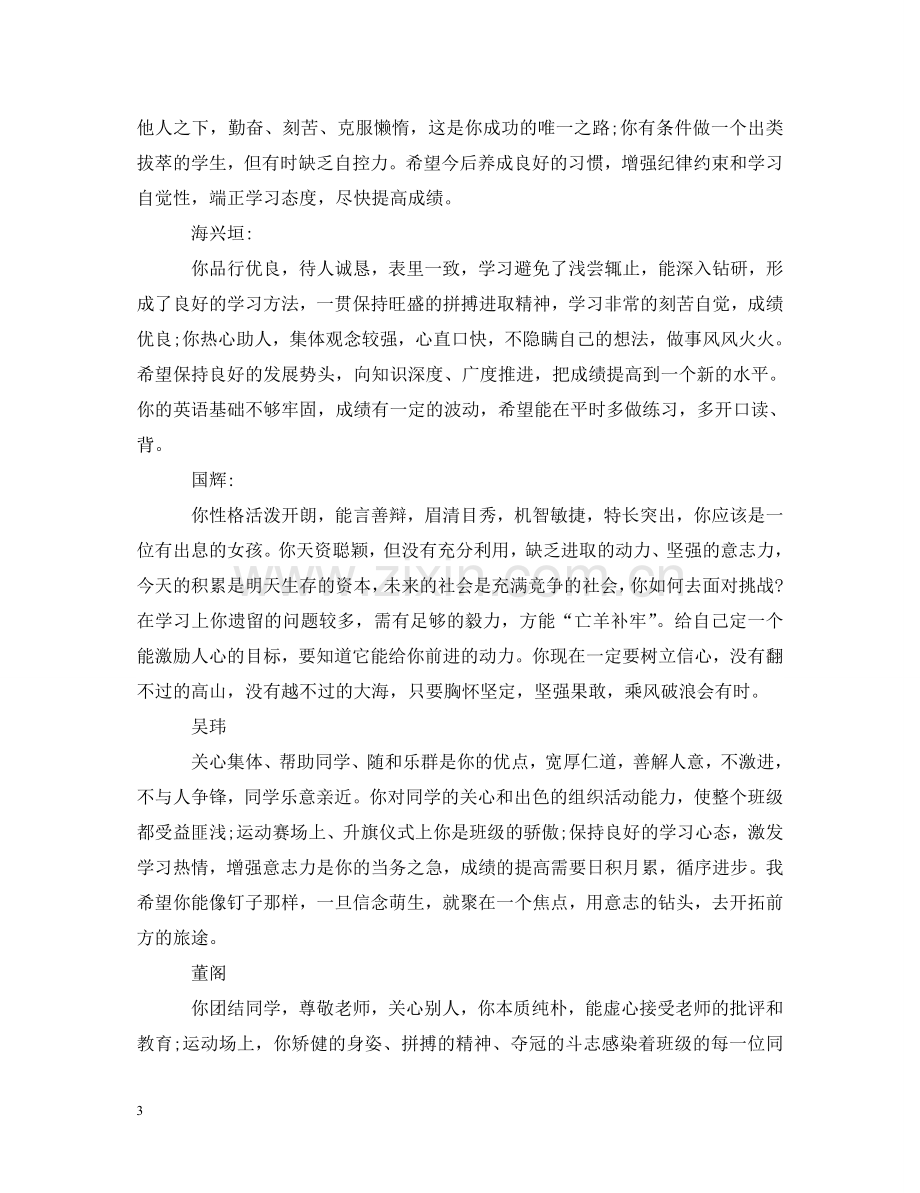 他人之下，勤奋、刻苦、克服懒惰，这是你成功的唯一之路;你有条件做一个出类拔萃的学生，但有时缺乏自控力。希望今后养成良好的习惯，增强纪律约束和学习自觉性，端正学习态度，尽快提高成绩。

海兴垣:

你品行优良，待人诚恳，表里一致，学习避免了浅尝辄止，能深入钻研，形成了良好的学习方法，一贯保持旺盛的拼搏进取精神，学习非常的刻苦自觉，成绩优良;你热心助人，集体观念较强，心直口快，不隐瞒自己的想法，做事风风火火。希望保持良好的发展势头，向知识深度、广度推进，把成绩提高到一个新的水平。你的英语基础不够牢固，成绩有一定的波动，希望能在平时多做练习，多开口读、背。

国辉:

你性格活泼开朗，能言善辩，眉清目秀，机智敏捷，特长突出，你应该是一位有出息的女孩。你天资聪颖，但没有充分利用，缺乏进取的动力、坚强的意志力，今天的积累是明天生存的资本，未来的社会是充满竞争的社会，你如何去面对挑战?在学习上你遗留的问题较多，需有足够的毅力，方能“亡羊补牢”。给自己定一个能激励人心的目标，要知道它能给你前进的动力。你现在一定要树立信心，没有翻不过的高山，没有越不过的大海，只要胸怀坚定，坚强果敢，乘风破浪会有时。

吴玮

关心集体、帮助同学、随和乐群是你的优点，宽厚仁道，善解人意，不激进，不与人争锋，同学乐意亲近。你对同学的关心和出色的组织活动能力，使整个班级都受益匪浅;运动赛场上、升旗仪式上你是班级的骄傲;保持良好的学习心态，激发学习热情，增强意志力是你的当务之急，成绩的提高需要日积月累，循序进步。我希望你能像钉子那样，一旦信念萌生，就聚在一个焦点，用意志的钻头，去开拓前方的旅途。

董阁

你团结同学，尊敬老师，关心别人，你本质纯朴，能虚心接受老师的批评和教育;运动场上，你矫健的身姿、拼搏的精神、夺冠的斗志感染着班级的每一位同

3